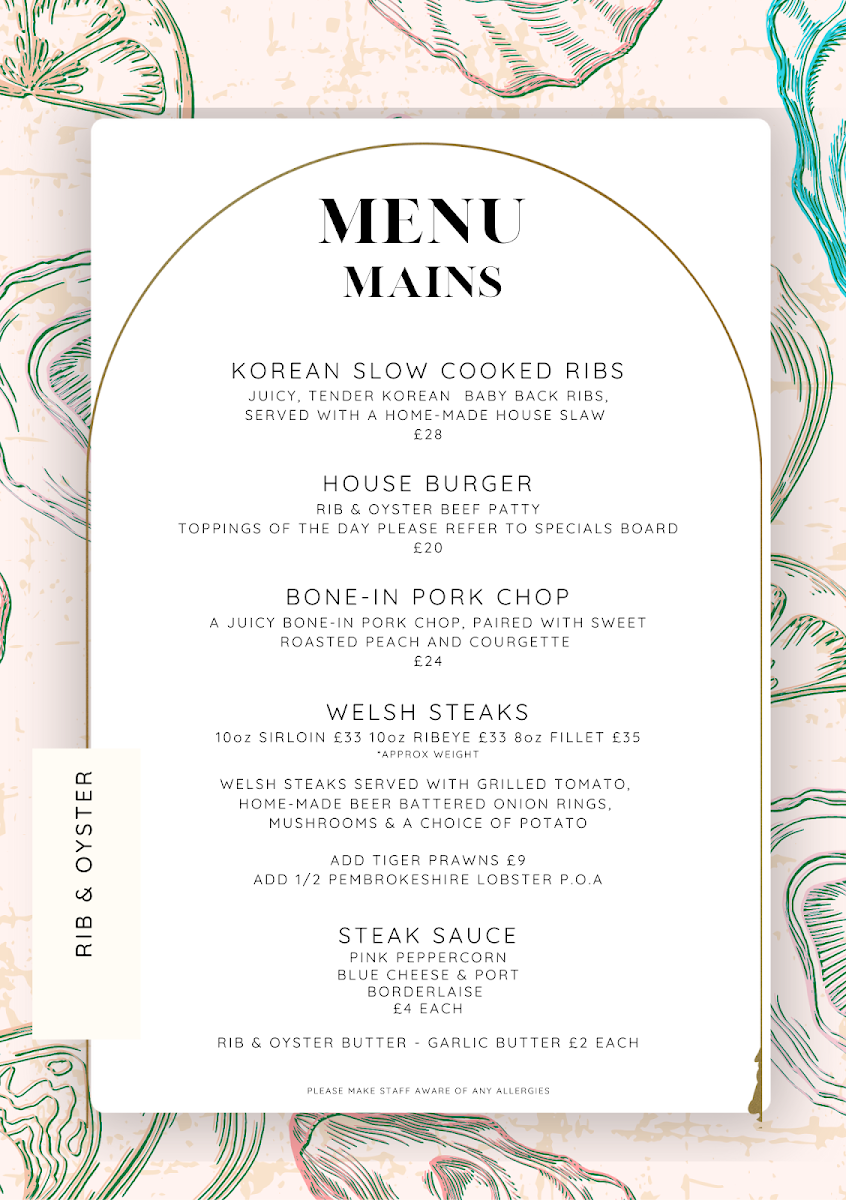 MENU
MAINS

KOREAN SLOW COOKED RIBS
JUICY, TENDER KOREAN BABY BACK RIBS, SERVED WITH A HOME-MADE HOUSE SLAW
£28

HOUSE BURGER
RIB & OYSTER BEEF PATTY
TOPPINGS OF THE DAY PLEASE REFER TO SPECIALS BOARD
£20

BONE-IN PORK CHOP
A JUICY BONE-IN PORK CHOP, PAIRED WITH SWEET ROASTED PEACH AND COURGETTE
£24

WELSH STEAKS
10oz SIRLOIN £33 10oz RIBEYE £33 8oz FILLET £35
*APPROX WEIGHT

WELSH STEAKS SERVED WITH GRILLED TOMATO, HOME-MADE BEER BATTERED ONION RINGS, MUSHROOMS & A CHOICE OF POTATO

ADD TIGER PRAWNS £9
ADD 1/2 PEMBROKESHIRE LOBSTER P.O.A

STEAK SAUCE
PINK PEPPERCORN
BLUE CHEESE & PORT
BORDERLAISE
£4 EACH

RIB & OYSTER BUTTER - GARLIC BUTTER £2 EACH

PLEASE MAKE STAFF AWARE OF ANY ALLERGIES

RIB & OYSTER